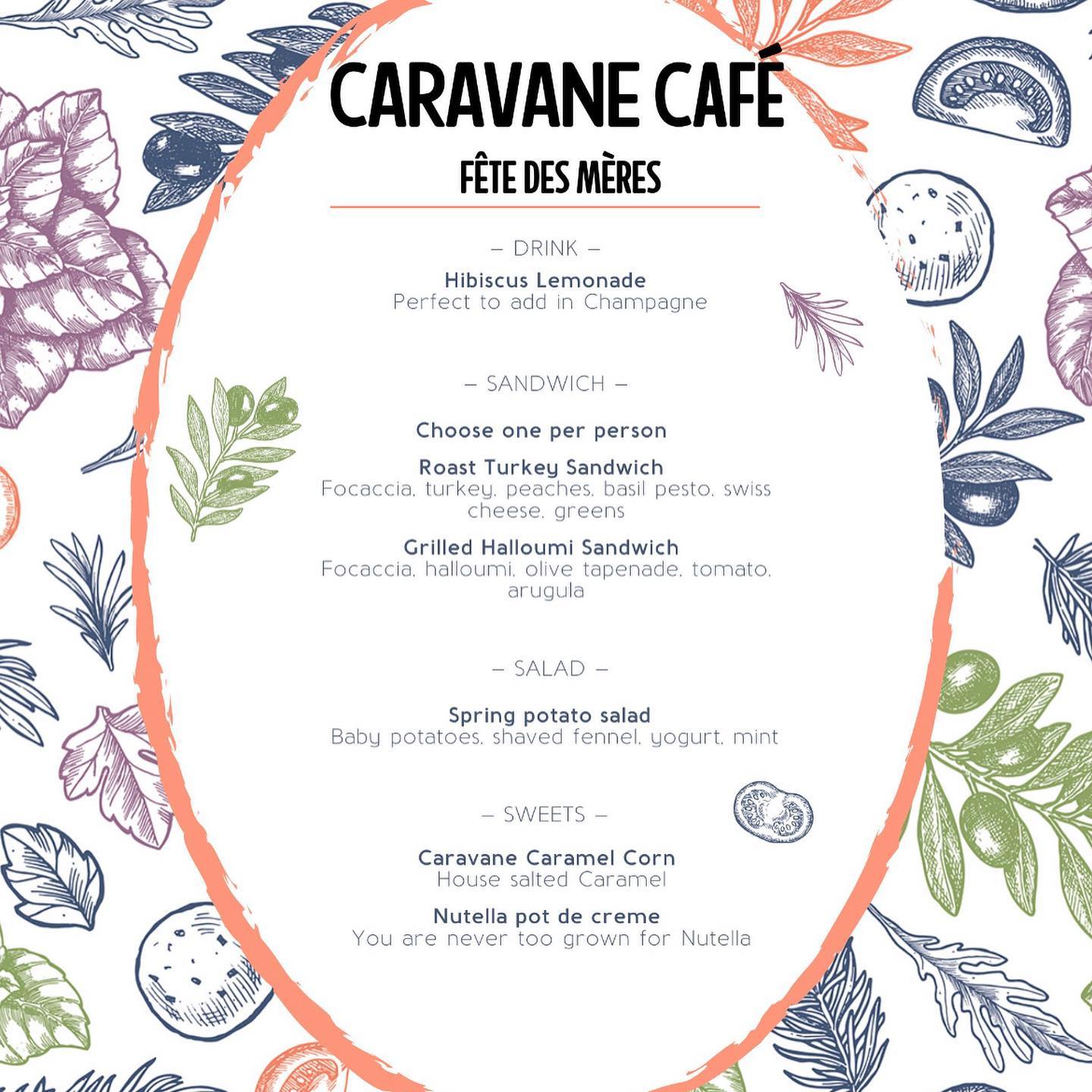 CARAVANE CAFÉ

FÊTE DES MÈRES

– DRINK –

Hibiscus Lemonade
Perfect to add in Champagne

– SANDWICH –

Choose one per person

Roast Turkey Sandwich
Focaccia, turkey, peaches, basil pesto, swiss cheese, greens

Grilled Halloumi Sandwich
Focaccia, halloumi, olive tapenade, tomato, arugula

– SALAD –

Spring potato salad
Baby potatoes, shaved fennel, yogurt, mint

– SWEETS –

Caravane Caramel Corn
House salted Caramel

Nutella pot de creme
You are never too grown for Nutella